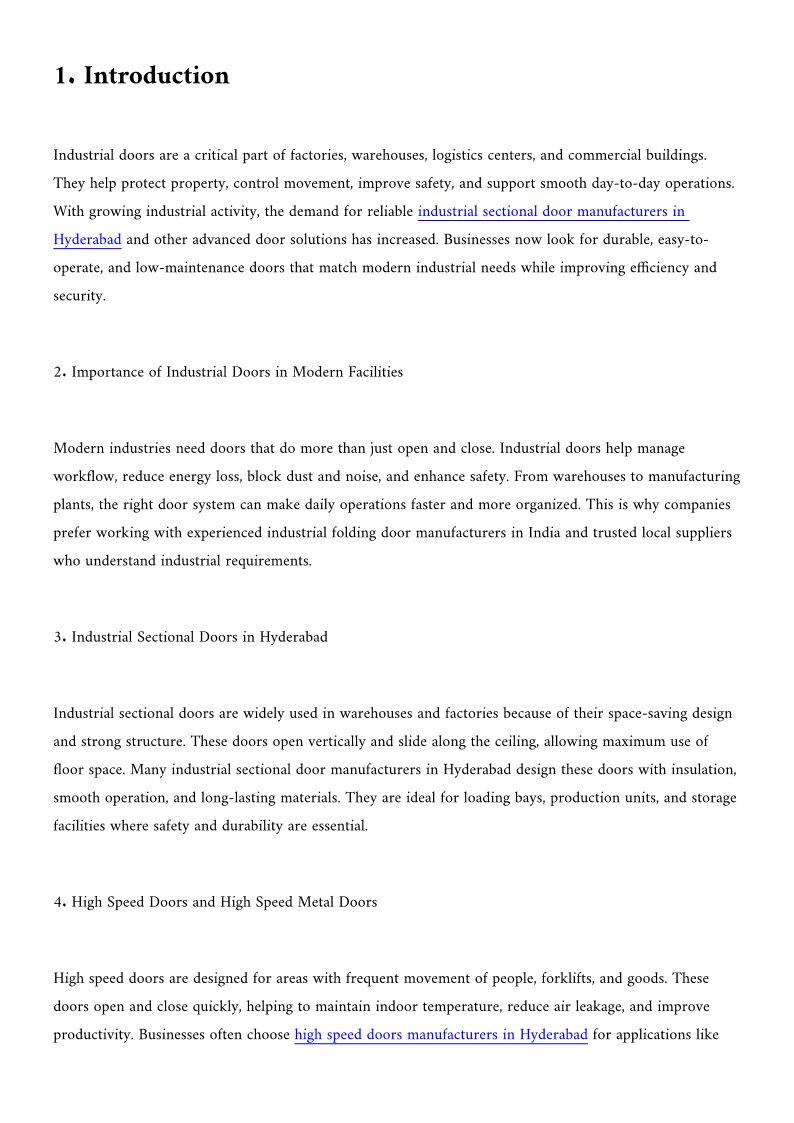 1. Introduction

Industrial doors are a critical part of factories, warehouses, logistics centers, and commercial buildings. They help protect property, control movement, improve safety, and support smooth day-to-day operations. With growing industrial activity, the demand for reliable industrial sectional door manufacturers in Hyderabad and other advanced door solutions has increased. Businesses now look for durable, easy-to-operate, and low-maintenance doors that match modern industrial needs while improving efficiency and security.

2. Importance of Industrial Doors in Modern Facilities

Modern industries need doors that do more than just open and close. Industrial doors help manage workflow, reduce energy loss, block dust and noise, and enhance safety. From warehouses to manufacturing plants, the right door system can make daily operations faster and more organized. This is why companies prefer working with experienced industrial folding door manufacturers in India and trusted local suppliers who understand industrial requirements.

3. Industrial Sectional Doors in Hyderabad

Industrial sectional doors are widely used in warehouses and factories because of their space-saving design and strong structure. These doors open vertically and slide along the ceiling, allowing maximum use of floor space. Many industrial sectional door manufacturers in Hyderabad design these doors with insulation, smooth operation, and long-lasting materials. They are ideal for loading bays, production units, and storage facilities where safety and durability are essential.

4. High Speed Doors and High Speed Metal Doors

High speed doors are designed for areas with frequent movement of people, forklifts, and goods. These doors open and close quickly, helping to maintain indoor temperature, reduce air leakage, and improve productivity. Businesses often choose high speed doors manufacturers in Hyderabad for applications like